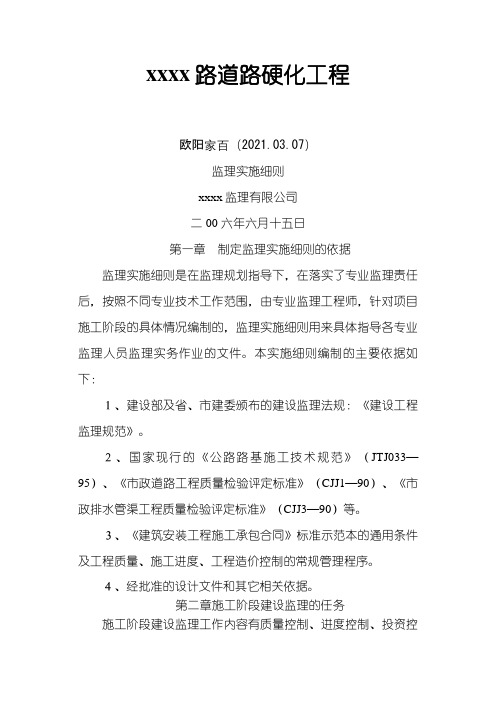 xxxx 路道路硬化工程

欧阳家百（2021.03.07）

监理实施细则

xxxx 监理有限公司

二 00 六年六月十五日

第一章　制定监理实施细则的依据

监理实施细则是在监理规划指导下，在落实了专业监理责任后，按照不同专业技术工作范围，由专业监理工程师，针对项目施工阶段的具体情况编制的，监理实施细则用来具体指导各专业监理人员监理实务作业的文件。本实施细则编制的主要依据如下：

1 、建设部及省、市建委颁布的建设监理法规：《建设工程监理规范》。

2 、国家现行的《公路路基施工技术规范》（JTJ033—95）、《市政道路工程质量检验评定标准》（CJJ1—90）、《市政排水管渠工程质量检验评定标准》（CJJ3—90）等。

3 、《建筑安装工程施工承包合同》标准示范本的通用条件及工程质量、施工进度、工程造价控制的常规管理程序。

4 、经批准的设计文件和其它相关依据。

第二章施工阶段建设监理的任务

施工阶段建设监理工作内容有质量控制、进度控制、投资控